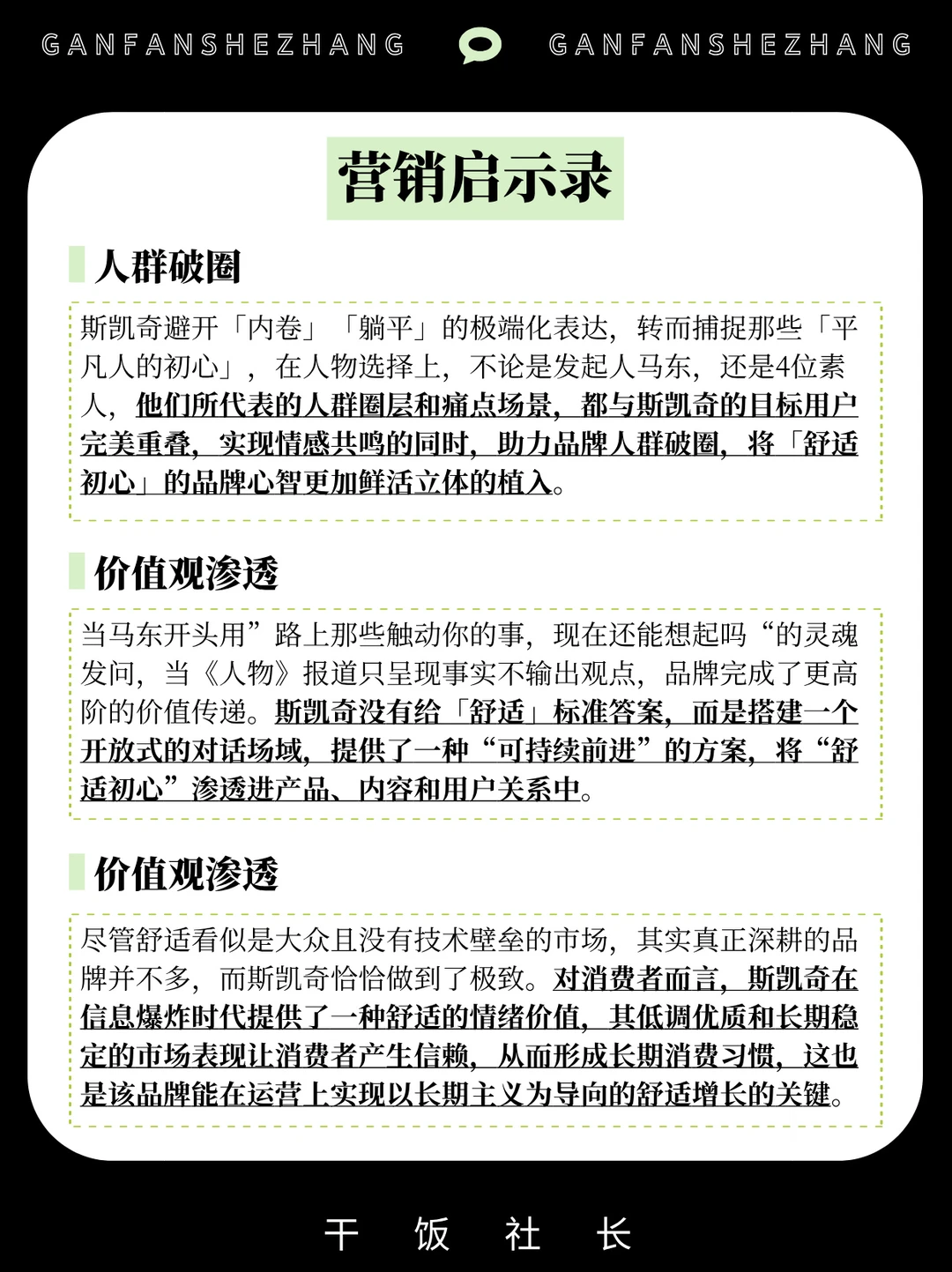 GANFANSHEZHANG GANFANSHEZHANG

营销启示录

人群破圈

斯凯奇避开「内卷」「躺平」的极端化表达，转而捕捉那些「平凡人的初心」，在人物选择上，不论是发起人马东，还是4位素人，他们所代表的人群圈层和痛点场景，都与斯凯奇的目标用户完美重叠，实现情感共鸣的同时，助力品牌人群破圈，将「舒适初心」的品牌心智更加鲜活立体的植入。

价值观渗透

当马东开头用”路上那些触动你的事，现在还能想起吗“的灵魂发问，当《人物》报道只呈现事实不输出观点，品牌完成了更高阶的价值传递。斯凯奇没有给「舒适」标准答案，而是搭建一个开放式的对话场域，提供了一种“可持续前进”的方案，将“舒适初心”渗透进产品、内容和用户关系中。

价值观渗透

尽管舒适看似是大众且没有技术壁垒的市场，其实真正深耕的品牌并不多，而斯凯奇恰恰做到了极致。对消费者而言，斯凯奇在信息爆炸时代提供了一种舒适的情绪价值，其低调优质和长期稳定的市场表现让消费者产生信赖，从而形成长期消费习惯，这也是该品牌能在运营上实现以长期主义为导向的舒适增长的关键。

干 饭 社 长